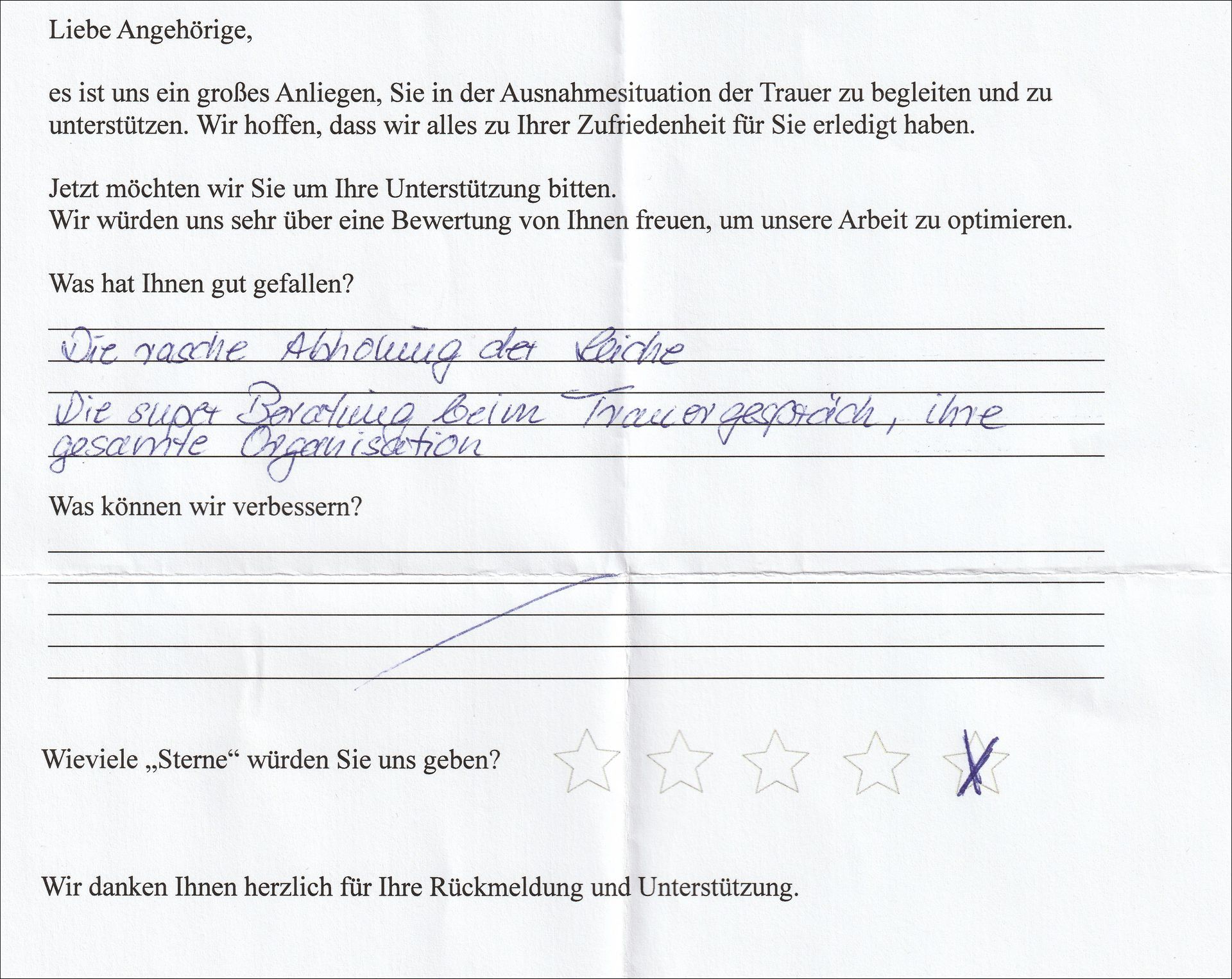 Liebe Angehörige,

es ist uns ein großes Anliegen, Sie in der Ausnahmesituation der Trauer zu begleiten und zu unterstützen. Wir hoffen, dass wir alles zu Ihrer Zufriedenheit für Sie erledigt haben.

Jetzt möchten wir Sie um Ihre Unterstützung bitten.
Wir würden uns sehr über eine Bewertung von Ihnen freuen, um unsere Arbeit zu optimieren.

Was hat Ihnen gut gefallen?

Die rasche Abholung der Leiche
Die super Beratung beim Trauergespräch, ihre gesamte Organisation

Was können wir verbessern?

Wieviele „Sterne“ würden Sie uns geben?

X

Wir danken Ihnen herzlich für Ihre Rückmeldung und Unterstützung.